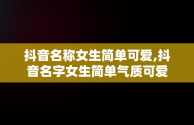 抖音名称女生简单可爱,抖音名字女生简单气质可爱